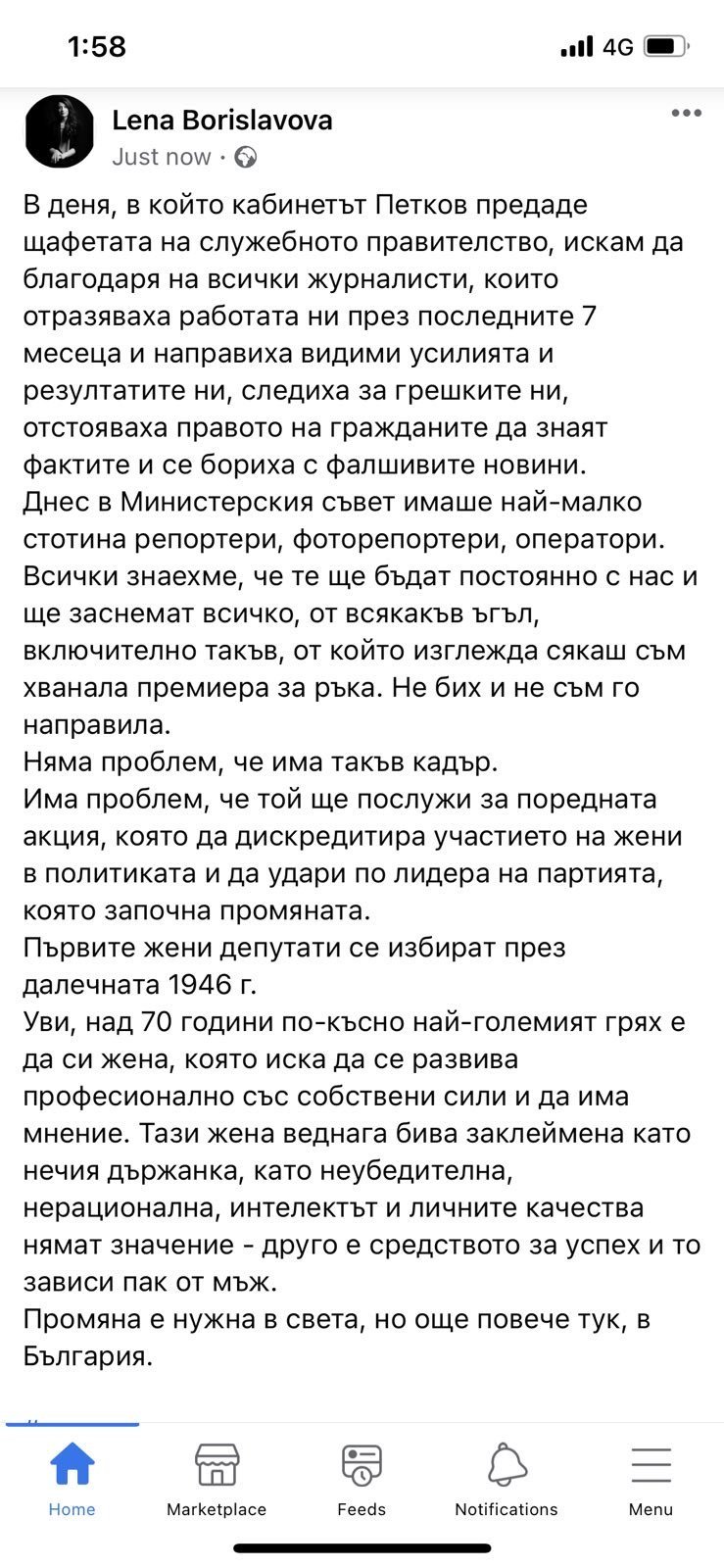 1:58

4G

Lena Borislavova
Just now ·

В деня, в който кабинетът Петков предаде щафетата на служебното правителство, искам да благодаря на всички журналисти, които отразяваха работата ни през последните 7 месеца и направиха видими усилията и резултатите ни, следиха за грешките ни, отстояваха правото на гражданите да знаят фактите и се бориха с фалшивите новини.
Днес в Министерския съвет имаше най-малко стотина репортери, фоторепортери, оператори. Всички знаехме, че те ще бъдат постоянно с нас и ще заснемат всичко, от всякакъв ъгъл, включително такъв, от който изглежда сякаш съм хванала премиера за ръка. Не бих и не съм го направила.
Няма проблем, че има такъв кадър.
Има проблем, че той ще послужи за поредната акция, която да дискредитира участието на жени в политиката и да удари по лидера на партията, която започна промяната.
Първите жени депутати се избират през далечната 1946 г.
Уви, над 70 години по-късно най-големият грях е да си жена, която иска да се развива професионално със собствени сили и да има мнение. Тази жена веднага бива заклеймена като нечия държанка, като неубедителна, нерационална, интелектът и личните качества нямат значение - друго е средството за успех и то зависи пак от мъж.
Промяна е нужна в света, но още повече тук, в България.

Home
Marketplace
Feeds
Notifications
Menu